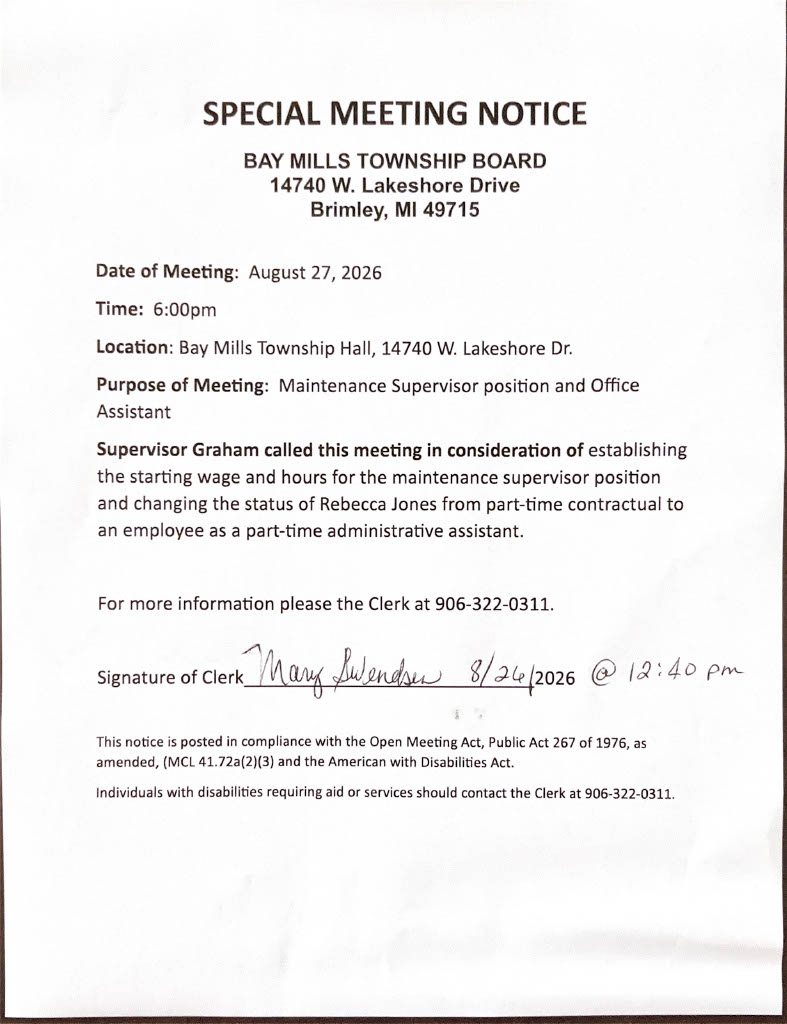 SPECIAL MEETING NOTICE

BAY MILLS TOWNSHIP BOARD
14740 W. Lakeshore Drive
Brimley, MI 49715

Date of Meeting: August 27, 2026

Time: 6:00pm

Location: Bay Mills Township Hall, 14740 W. Lakeshore Dr.

Purpose of Meeting: Maintenance Supervisor position and Office Assistant

Supervisor Graham called this meeting in consideration of establishing the starting wage and hours for the maintenance supervisor position and changing the status of Rebecca Jones from part-time contractual to an employee as a part-time administrative assistant.

For more information please the Clerk at 906-322-0311.

Signature of Clerk Mary Swendsen 8/26/2026 @ 12:40 pm

This notice is posted in compliance with the Open Meeting Act, Public Act 267 of 1976, as amended, (MCL 41.72a(2)(3) and the American with Disabilities Act.

Individuals with disabilities requiring aid or services should contact the Clerk at 906-322-0311.